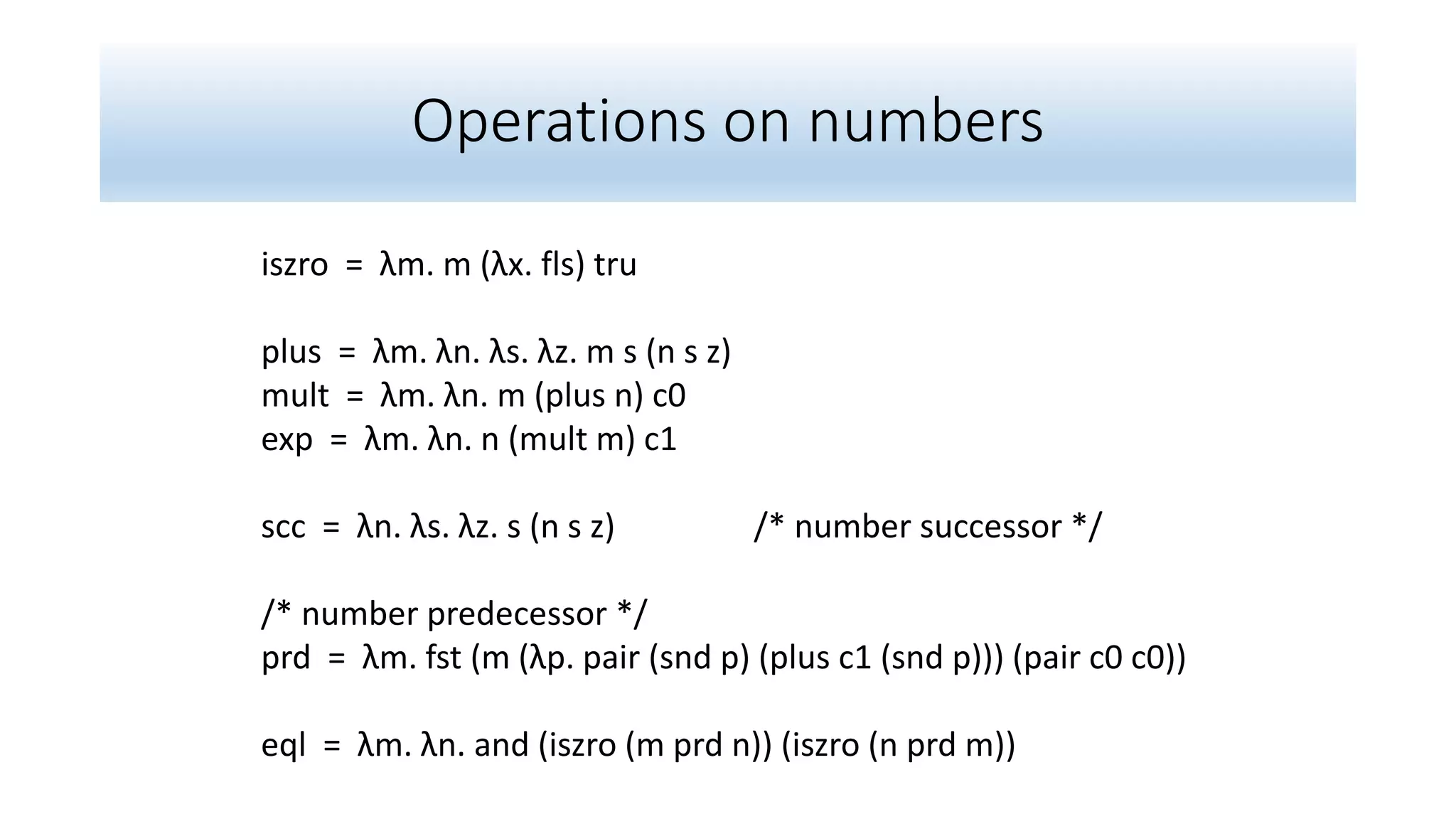 Operations on numbers

iszro = λm. m (λx. fls) tru

plus = λm. λn. λs. λz. m s (n s z)
mult = λm. λn. m (plus n) c0
exp = λm. λn. n (mult m) c1

scc = λn. λs. λz. s (n s z) /* number successor */

/* number predecessor */
prd = λm. fst (m (λp. pair (snd p) (plus c1 (snd p))) (pair c0 c0))

eql = λm. λn. and (iszro (m prd n)) (iszro (n prd m))